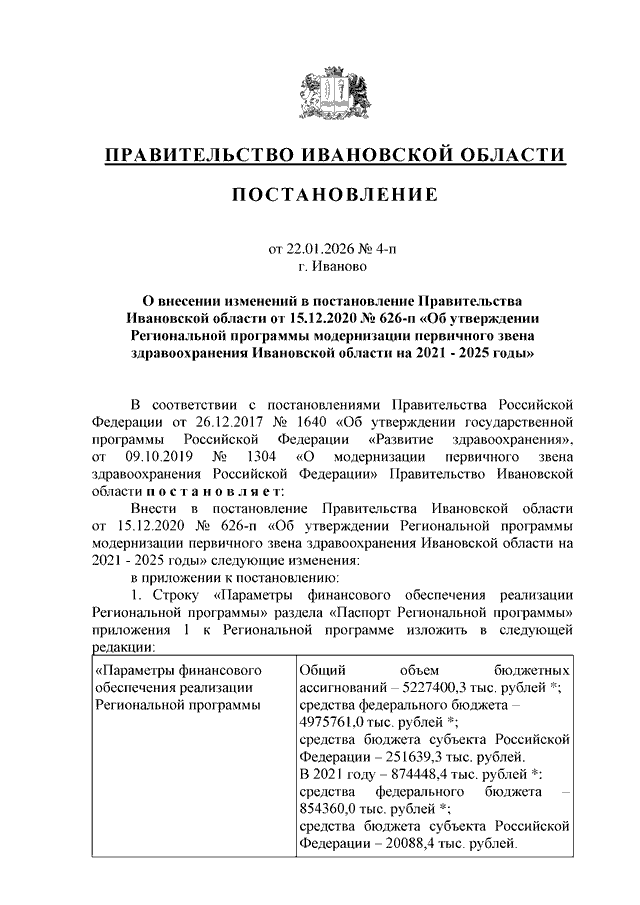 ПРАВИТЕЛЬСТВО ИВАНОВСКОЙ ОБЛАСТИ

ПОСТАНОВЛЕНИЕ

от 22.01.2026 № 4-п
г. Иваново

О внесении изменений в постановление Правительства Ивановской области от 15.12.2020 № 626-п «Об утверждении Региональной программы модернизации первичного звена здравоохранения Ивановской области на 2021 - 2025 годы»

В соответствии с постановлениями Правительства Российской Федерации от 26.12.2017 № 1640 «Об утверждении государственной программы Российской Федерации «Развитие здравоохранения», от 09.10.2019 № 1304 «О модернизации первичного звена здравоохранения Российской Федерации» Правительство Ивановской области постановляет:

Внести в постановление Правительства Ивановской области от 15.12.2020 № 626-п «Об утверждении Региональной программы модернизации первичного звена здравоохранения Ивановской области на 2021 - 2025 годы» следующие изменения:

в приложении к постановлению:

1. Строку «Параметры финансового обеспечения реализации Региональной программы» раздела «Паспорт Региональной программы» приложения 1 к Региональной программе изложить в следующей редакции:

| «Параметры финансового обеспечения реализации Региональной программы | Общий объем бюджетных ассигнований – 5227400,3 тыс. рублей *; средства федерального бюджета – 4975761,0 тыс. рублей *; средства бюджета субъекта Российской Федерации – 251639,3 тыс. рублей. В 2021 году – 874448,4 тыс. рублей *: средства федерального бюджета – 854360,0 тыс. рублей *; средства бюджета субъекта Российской Федерации – 20088,4 тыс. рублей. |
|---|---|